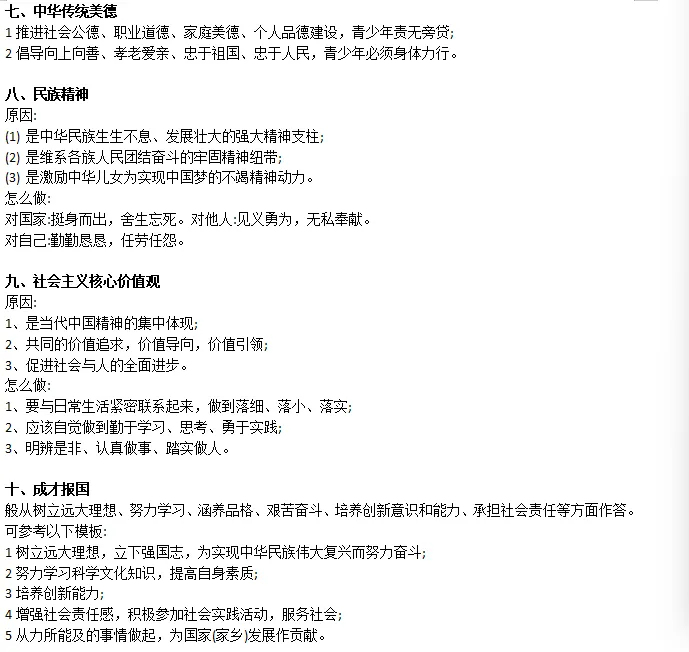 七、中华传统美德
1 推进社会公德、职业道德、家庭美德、个人品德建设，青少年责无旁贷；
2 倡导向上向善、孝老爱亲、忠于祖国、忠于人民，青少年必须身体力行。

八、民族精神
原因:
(1) 是中华民族生生不息、发展壮大的强大精神支柱；
(2) 是维系各族人民团结奋斗的牢固精神纽带；
(3) 是激励中华儿女为实现中国梦的不竭精神动力。
怎么做:
对国家:挺身而出，舍生忘死。对他人:见义勇为，无私奉献。
对自己:勤勤恳恳，任劳任怨。

九、社会主义核心价值观
原因:
1、是当代中国精神的集中体现；
2、共同的价值追求，价值导向，价值引领；
3、促进社会与人的全面进步。
怎么做:
1、要与日常生活紧密联系起来，做到落细、落小、落实；
2、应该自觉做到勤于学习、思考、勇于实践；
3、明辨是非、认真做事、踏实做人。

十、成才报国
般从树立远大理想、努力学习、涵养品格、艰苦奋斗、培养创新意识和能力、承担社会责任等方面作答。
可参考以下模板:
1 树立远大理想，立下强国志，为实现中华民族伟大复兴而努力奋斗；
2 努力学习科学文化知识，提高自身素质；
3 培养创新能力；
4 增强社会责任感，积极参加社会实践活动，服务社会；
5 从力所能及的事情做起，为国家(家乡)发展作贡献。